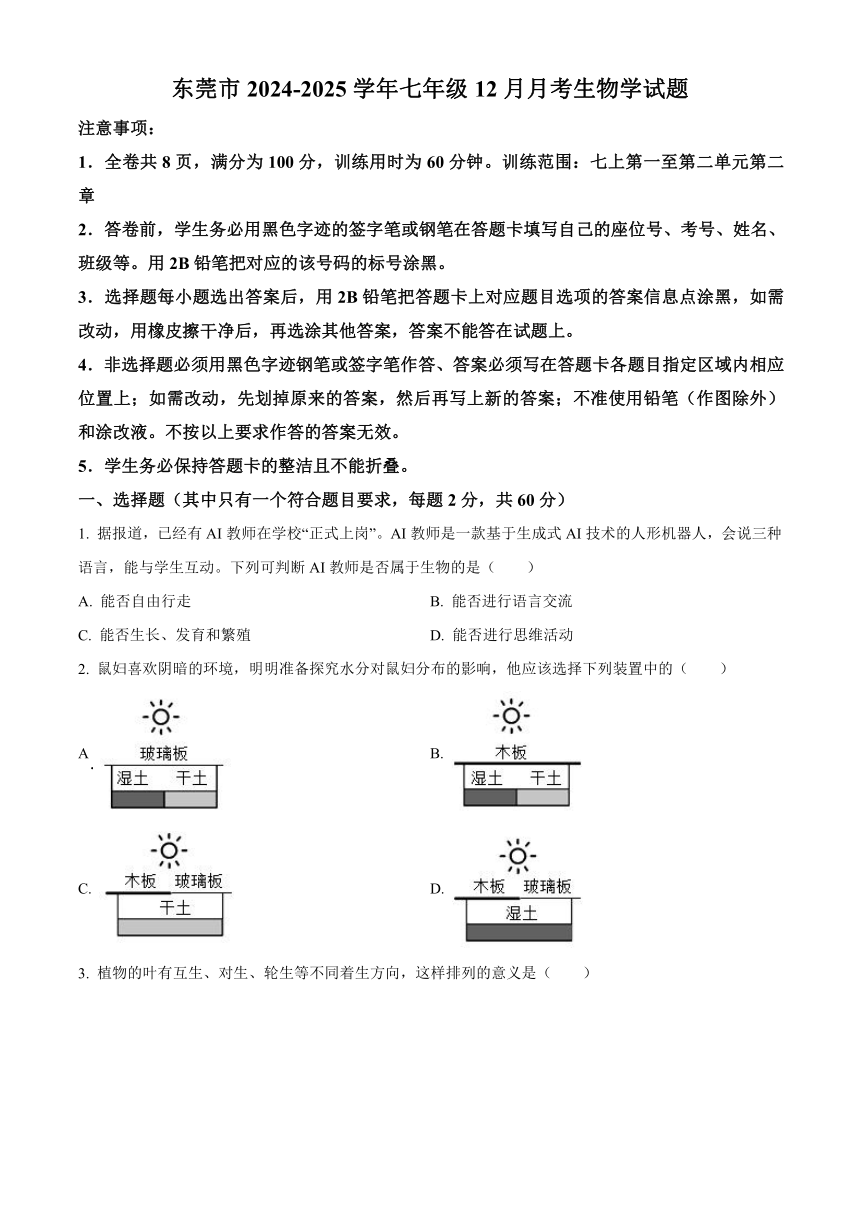 东莞市 2024-2025 学年七年级 12 月月考生物学试题

注意事项：

1．全卷共 8 页，满分为 100 分，训练用时为 60 分钟。训练范围：七上第一至第二单元第二章

2．答卷前，学生务必用黑色字迹的签字笔或钢笔在答题卡填写自己的座位号、考号、姓名、班级等。用 2B 铅笔把对应的该号码的标号涂黑。

3．选择题每小题选出答案后，用 2B 铅笔把答题卡上对应题目选项的答案信息点涂黑，如需改动，用橡皮擦干净后，再选涂其他答案，答案不能答在试题上。

4．非选择题必须用黑色字迹钢笔或签字笔作答、答案必须写在答题卡各题目指定区域内相应位置上；如需改动，先划掉原来的答案，然后再写上新的答案；不准使用铅笔（作图除外）和涂改液。不按以上要求作答的答案无效。

5．学生务必保持答题卡的整洁且不能折叠。

一、选择题（其中只有一个符合题目要求，每题 2 分，共 60 分）

1. 据报道，已经有 AI 教师在学校“正式上岗”。AI 教师是一款基于生成式 AI 技术的人形机器人，会说三种语言，能与学生互动。下列可判断 AI 教师是否属于生物的是（　　）

A. 能否自由行走
B. 能否进行语言交流
C. 能否生长、发育和繁殖
D. 能否进行思维活动

2. 鼠妇喜欢阴暗的环境，明明准备探究水分对鼠妇分布的影响，他应该选择下列装置中的（　　）

A. 玻璃板 湿土 干土
B. 木板 湿土 干土
C. 木板 玻璃板 干土
D. 木板 玻璃板 湿土

3. 植物的叶有互生、对生、轮生等不同着生方向，这样排列的意义是（　　）